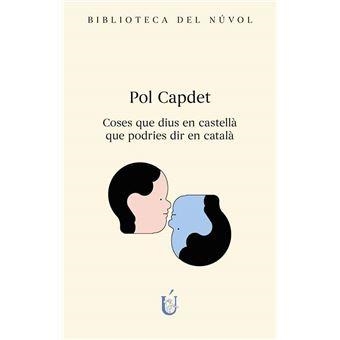 BIBLIOTECA DEL NÚVOL

Pol Capdet

Coses que dius en castellà que podries dir en català

Ú